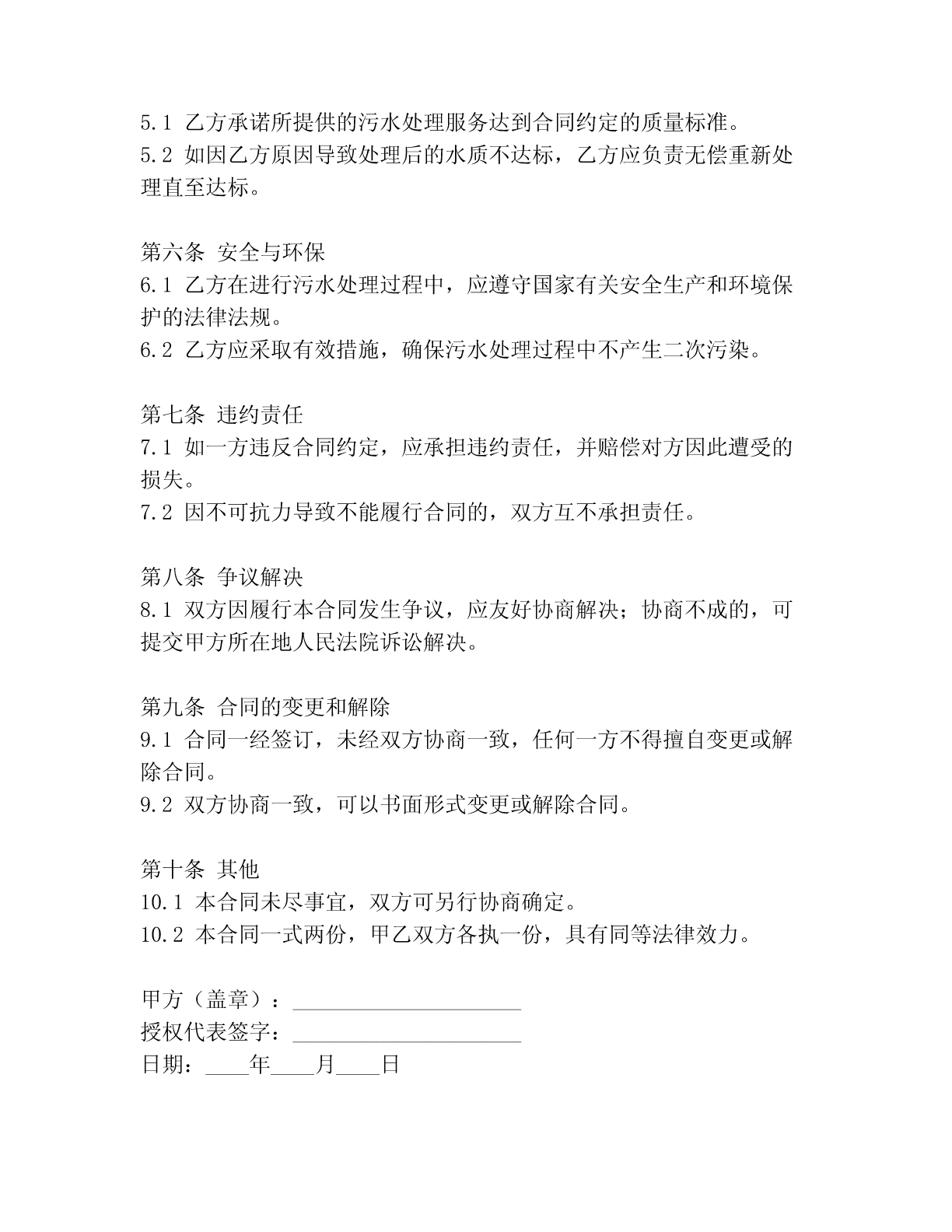 5.1 乙方承诺所提供的污水处理服务达到合同约定的质量标准。
5.2 如因乙方原因导致处理后的水质不达标，乙方应负责无偿重新处理直至达标。

第六条 安全与环保
6.1 乙方在进行污水处理过程中，应遵守国家有关安全生产和环境保护的法律法规。
6.2 乙方应采取有效措施，确保污水处理过程中不产生二次污染。

第七条 违约责任
7.1 如一方违反合同约定，应承担违约责任，并赔偿对方因此遭受的损失。
7.2 因不可抗力导致不能履行合同的，双方互不承担责任。

第八条 争议解决
8.1 双方因履行本合同发生争议，应友好协商解决；协商不成的，可提交甲方所在地人民法院诉讼解决。

第九条 合同的变更和解除
9.1 合同一经签订，未经双方协商一致，任何一方不得擅自变更或解除合同。
9.2 双方协商一致，可以书面形式变更或解除合同。

第十条 其他
10.1 本合同未尽事宜，双方可另行协商确定。
10.2 本合同一式两份，甲乙双方各执一份，具有同等法律效力。

甲方（盖章）：____________________
授权代表签字：____________________
日期：____年____月____日